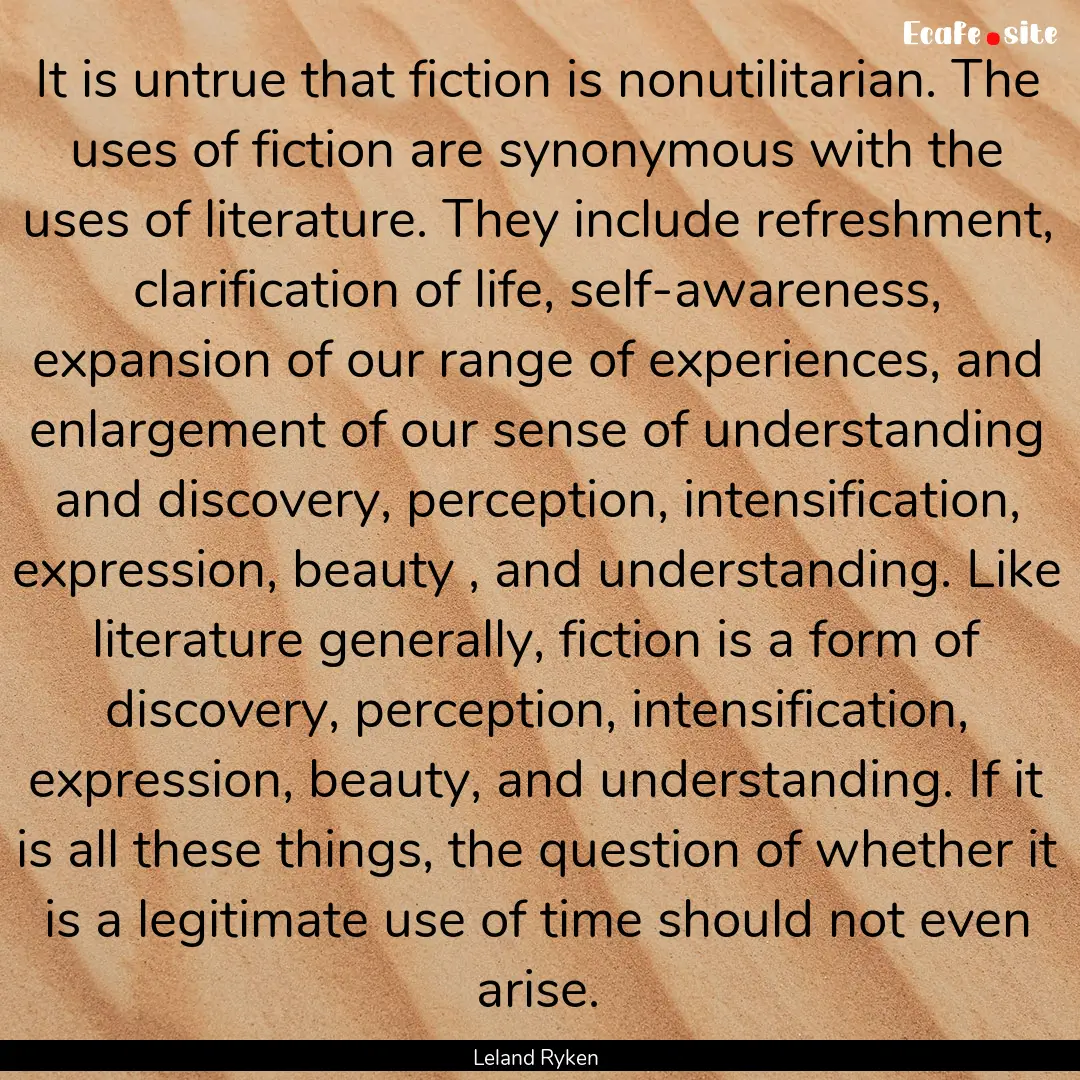 Ecafe.site

It is untrue that fiction is nonutilitarian. The uses of fiction are synonymous with the uses of literature. They include refreshment, clarification of life, self-awareness, expansion of our range of experiences, and enlargement of our sense of understanding and discovery, perception, intensification, expression, beauty , and understanding. Like literature generally, fiction is a form of discovery, perception, intensification, expression, beauty, and understanding. If it is all these things, the question of whether it is a legitimate use of time should not even arise.

Leland Ryken